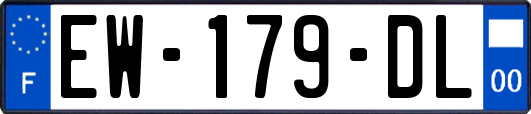 F
EW-179-DL
00